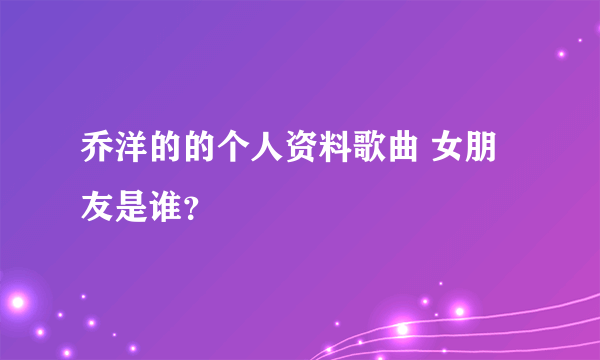 乔洋的的个人资料歌曲 女朋友是谁?